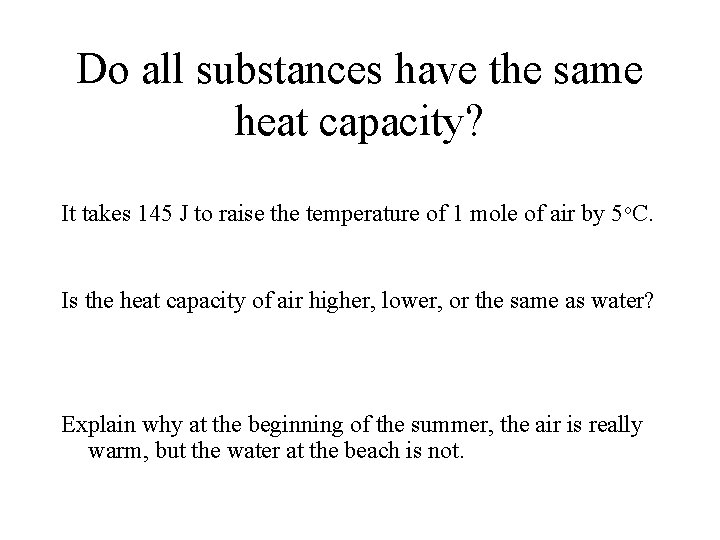 Do all substances have the same heat capacity?

It takes 145 J to raise the temperature of 1 mole of air by 5°C.

Is the heat capacity of air higher, lower, or the same as water?

Explain why at the beginning of the summer, the air is really warm, but the water at the beach is not.